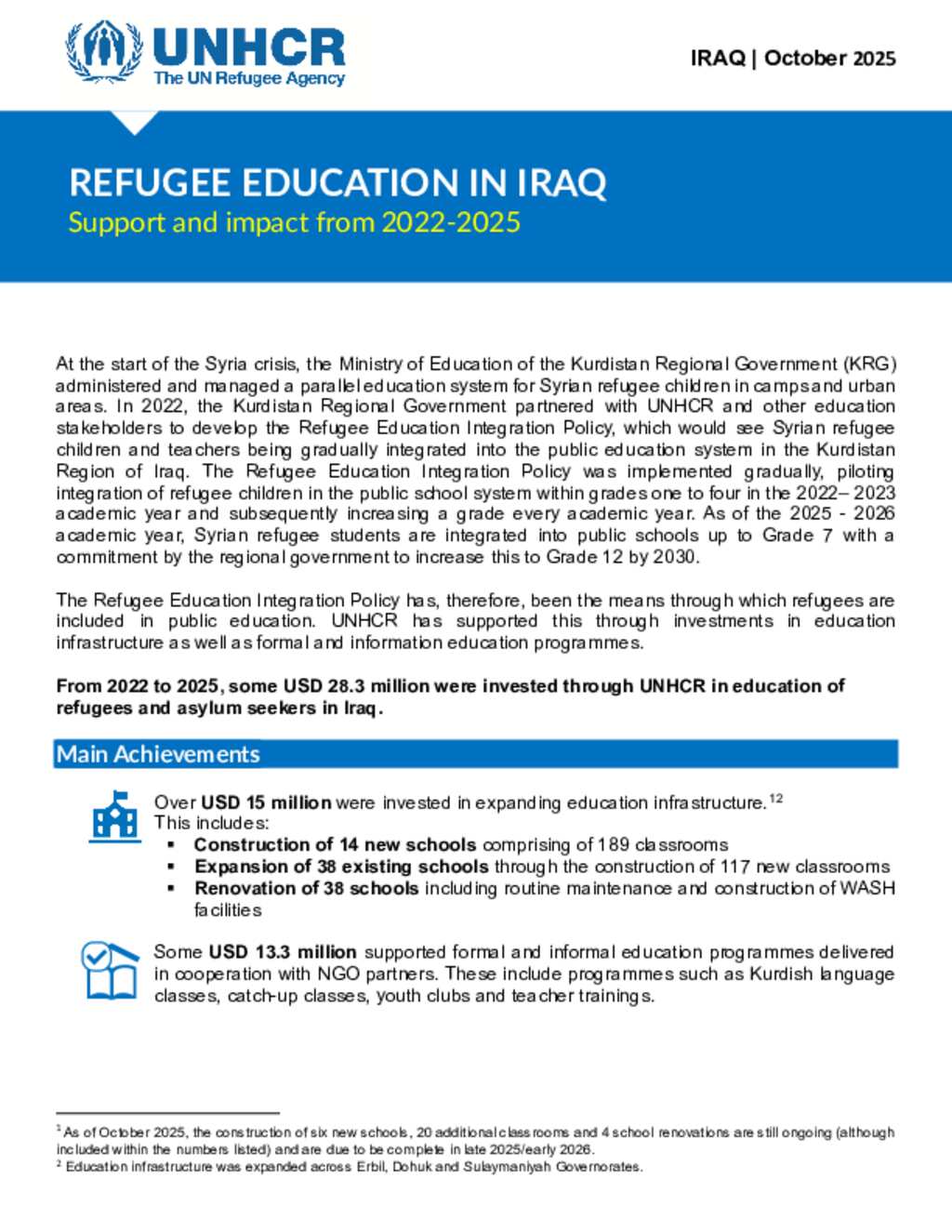 UNHCR
The UN Refugee Agency

IRAQ | October 2025

REFUGEE EDUCATION IN IRAQ
Support and impact from 2022-2025

At the start of the Syria crisis, the Ministry of Education of the Kurdistan Regional Government (KRG) administered and managed a parallel education system for Syrian refugee children in camps and urban areas. In 2022, the Kurdistan Regional Government partnered with UNHCR and other education stakeholders to develop the Refugee Education Integration Policy, which would see Syrian refugee children and teachers being gradually integrated into the public education system in the Kurdistan Region of Iraq. The Refugee Education Integration Policy was implemented gradually, piloting integration of refugee children in the public school system within grades one to four in the 2022– 2023 academic year and subsequently increasing a grade every academic year. As of the 2025 - 2026 academic year, Syrian refugee students are integrated into public schools up to Grade 7 with a commitment by the regional government to increase this to Grade 12 by 2030.

The Refugee Education Integration Policy has, therefore, been the means through which refugees are included in public education. UNHCR has supported this through investments in education infrastructure as well as formal and information education programmes.

From 2022 to 2025, some USD 28.3 million were invested through UNHCR in education of refugees and asylum seekers in Iraq.

Main Achievements

Over USD 15 million were invested in expanding education infrastructure.$^{12}$
This includes:
▪ Construction of 14 new schools comprising of 189 classrooms
▪ Expansion of 38 existing schools through the construction of 117 new classrooms
▪ Renovation of 38 schools including routine maintenance and construction of WASH facilities

Some USD 13.3 million supported formal and informal education programmes delivered in cooperation with NGO partners. These include programmes such as Kurdish language classes, catch-up classes, youth clubs and teacher trainings.

$^1$ As of October 2025, the construction of six new schools, 20 additional classrooms and 4 school renovations are still ongoing (although included within the numbers listed) and are due to be complete in late 2025/early 2026.
$^2$ Education infrastructure was expanded across Erbil, Dohuk and Sulaymaniyah Governorates.